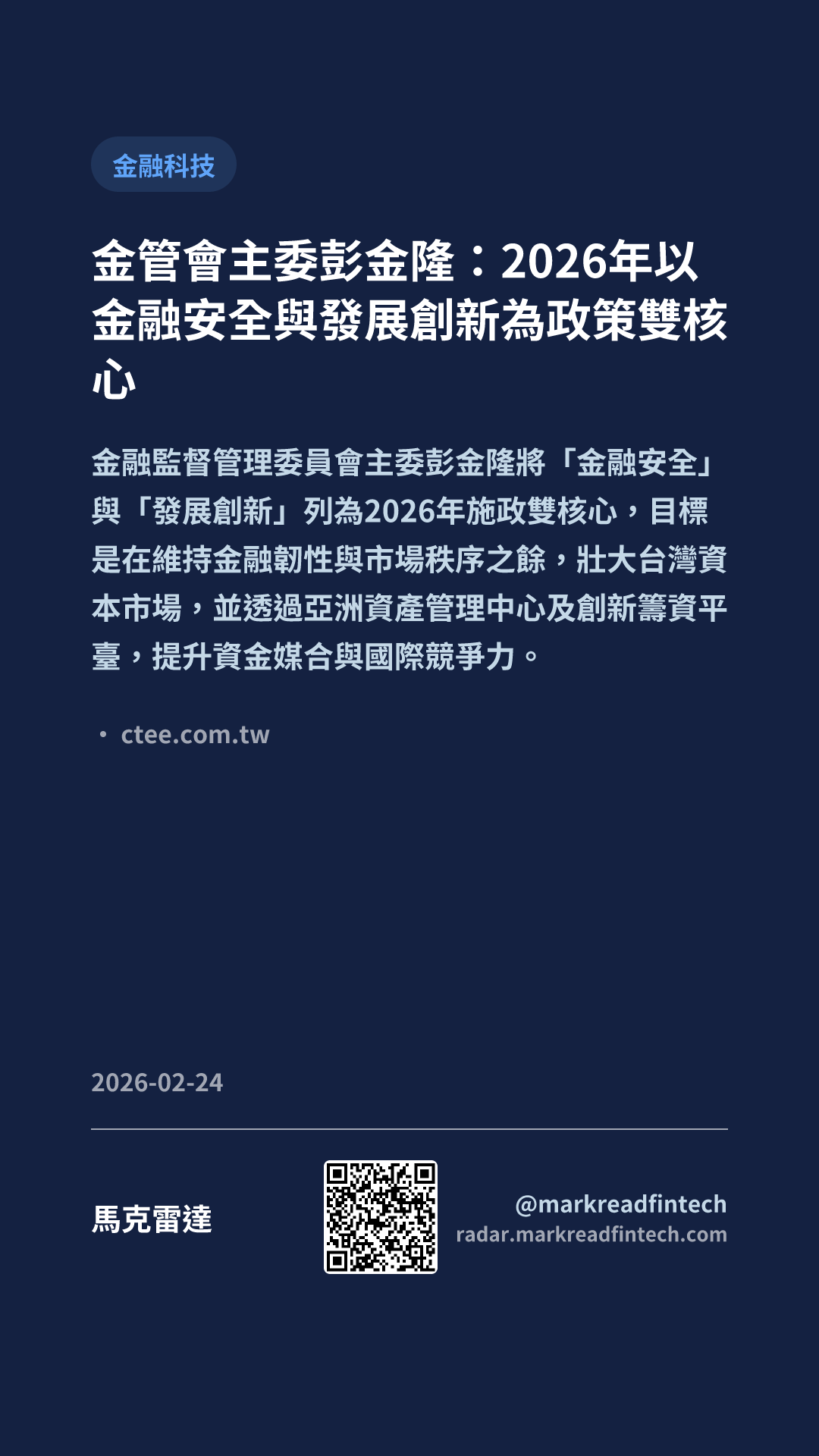 金融科技

金管會主委彭金隆：2026年以金融安全與發展創新為政策雙核心

金融監督管理委員會主委彭金隆將「金融安全」與「發展創新」列為2026年施政雙核心，目標是在維持金融韌性與市場秩序之餘，壯大台灣資本市場，並透過亞洲資產管理中心及創新籌資平臺，提升資金媒合與國際競爭力。

• ctee.com.tw

2026-02-24

馬克雷達

@markreadfintech
radar.markreadfintech.com